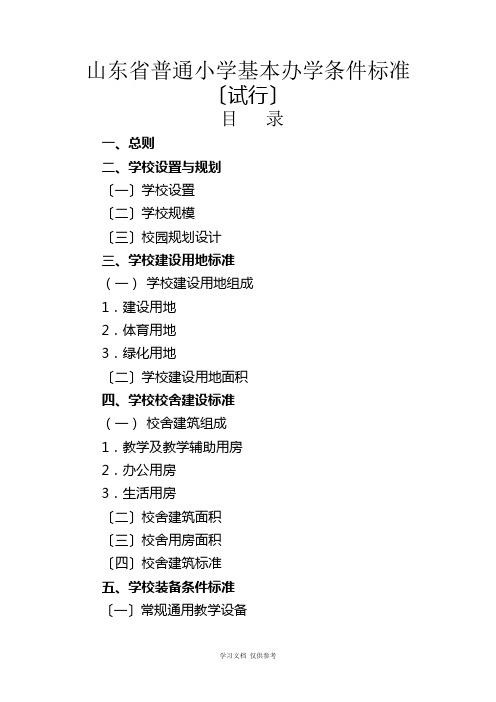 山东省普通小学基本办学条件标准
〔试行〕
目　录

一、总则

二、学校设置与规划

〔一〕学校设置

〔二〕学校规模

〔三〕校园规划设计

三、学校建设用地标准

（一） 学校建设用地组成

1．建设用地

2．体育用地

3．绿化用地

〔二〕学校建设用地面积

四、学校校舍建设标准

（一） 校舍建筑组成

1．教学及教学辅助用房

2．办公用房

3．生活用房

〔二〕校舍建筑面积

〔三〕校舍用房面积

〔四〕校舍建筑标准

五、学校装备条件标准

〔一〕常规通用教学设备

学习文档 仅供参考